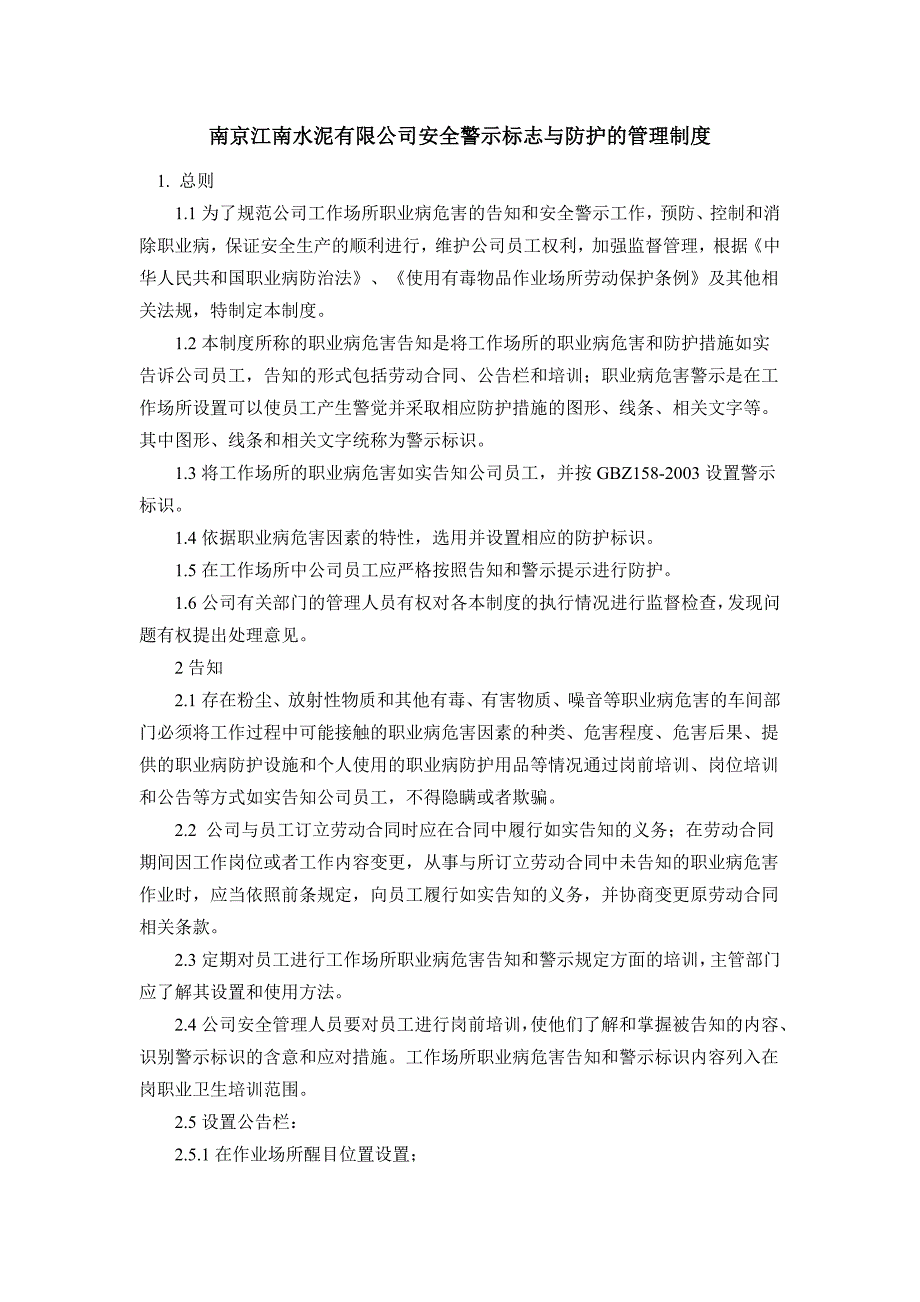 南京江南水泥有限公司安全警示标志与防护的管理制度

1. 总则

1.1 为了规范公司工作场所职业病危害的告知和安全警示工作，预防、控制和消除职业病，保证安全生产的顺利进行，维护公司员工权利，加强监督管理，根据《中华人民共和国职业病防治法》、《使用有毒物品作业场所劳动保护条例》及其他相关法规，特制定本制度。

1.2 本制度所称的职业病危害告知是将工作场所的职业病危害和防护措施如实告诉公司员工，告知的形式包括劳动合同、公告栏和培训；职业病危害警示是在工作场所设置可以使员工产生警觉并采取相应防护措施的图形、线条、相关文字等。其中图形、线条和相关文字统称为警示标识。

1.3 将工作场所的职业病危害如实告知公司员工，并按 GBZ158-2003 设置警示标识。

1.4 依据职业病危害因素的特性，选用并设置相应的防护标识。

1.5 在工作场所中公司员工应严格按照告知和警示提示进行防护。

1.6 公司有关部门的管理人员有权对各本制度的执行情况进行监督检查，发现问题有权提出处理意见。

2 告知

2.1 存在粉尘、放射性物质和其他有毒、有害物质、噪音等职业病危害的车间部门必须将工作过程中可能接触的职业病危害因素的种类、危害程度、危害后果、提供的职业病防护设施和个人使用的职业病防护用品等情况通过岗前培训、岗位培训和公告等方式如实告知公司员工，不得隐瞒或者欺骗。

2.2 公司与员工订立劳动合同时应在合同中履行如实告知的义务；在劳动合同期间因工作岗位或者工作内容变更，从事与所订立劳动合同中未告知的职业病危害作业时，应当依照前条规定，向员工履行如实告知的义务，并协商变更原劳动合同相关条款。

2.3 定期对员工进行工作场所职业病危害告知和警示规定方面的培训，主管部门应了解其设置和使用方法。

2.4 公司安全管理人员要对员工进行岗前培训，使他们了解和掌握被告知的内容、识别警示标识的含意和应对措施。工作场所职业病危害告知和警示标识内容列入在岗职业卫生培训范围。

2.5 设置公告栏：

2.5.1 在作业场所醒目位置设置；